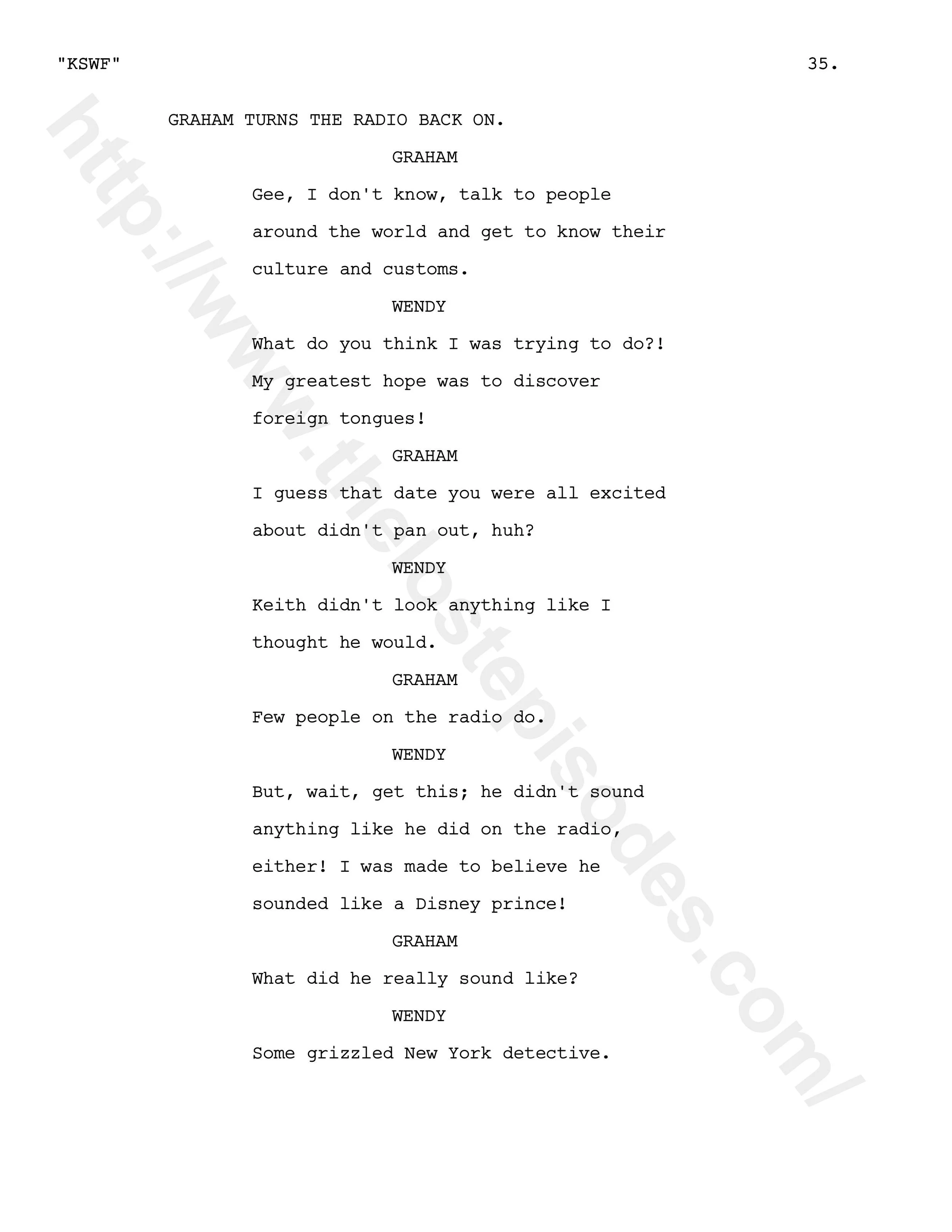 "KSWF" 35.

GRAHAM TURNS THE RADIO BACK ON.

GRAHAM

Gee, I don't know, talk to people around the world and get to know their culture and customs.

WENDY

What do you think I was trying to do?! My greatest hope was to discover foreign tongues!

GRAHAM

I guess that date you were all excited about didn't pan out, huh?

WENDY

Keith didn't look anything like I thought he would.

GRAHAM

Few people on the radio do.

WENDY

But, wait, get this; he didn't sound anything like he did on the radio, either! I was made to believe he sounded like a Disney prince!

GRAHAM

What did he really sound like?

WENDY

Some grizzled New York detective.

http://www.thelostepisodes.com/